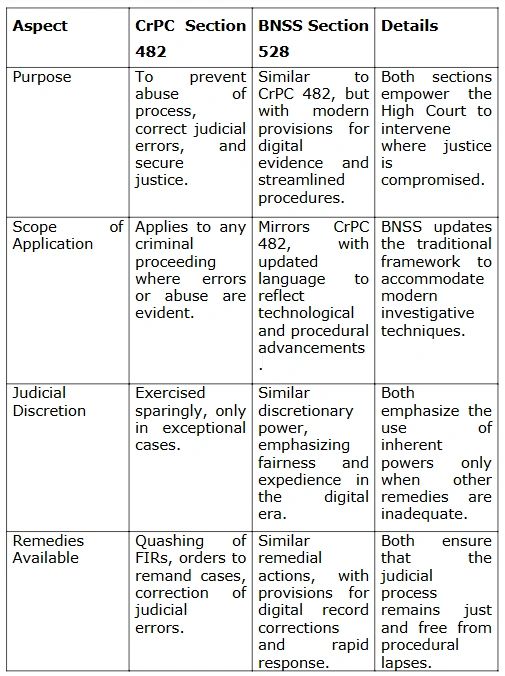 | Aspect | CrPC Section 482 | BNSS Section 528 | Details |
|---|---|---|---|
| Purpose | To prevent abuse of process, correct judicial errors, and secure justice. | Similar to CrPC 482, but with modern provisions for digital evidence and streamlined procedures. | Both sections empower the High Court to intervene where justice is compromised. |
| Scope of Application | Applies to any criminal proceeding where errors or abuse are evident. | Mirrors CrPC 482, with updated language to reflect technological and procedural advancements. | BNSS updates the traditional framework to accommodate modern investigative techniques. |
| Judicial Discretion | Exercised sparingly, only in exceptional cases. | Similar discretionary power, emphasizing fairness and expedience in the digital era. | Both emphasize the use of inherent powers only when other remedies are inadequate. |
| Remedies Available | Quashing of FIRs, orders to remand cases, correction of judicial errors. | Similar remedial actions, with provisions for digital record corrections and rapid response. | Both ensure that the judicial process remains just and free from procedural lapses. |